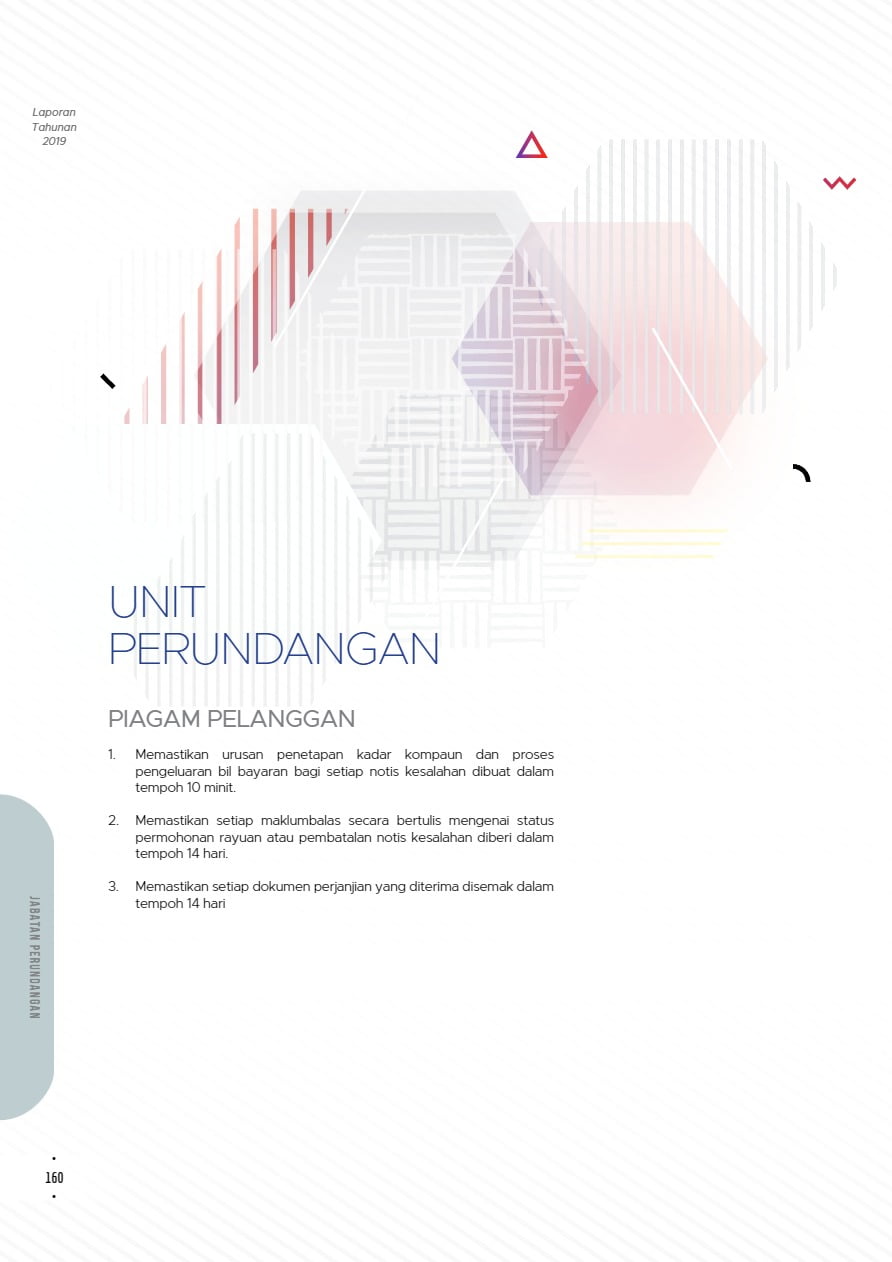 Laporan
Tahunan
2019

UNIT
PERUNDANGAN

PIAGAM PELANGGAN

1. Memastikan urusan penetapan kadar kompaun dan proses pengeluaran bil bayaran bagi setiap notis kesalahan dibuat dalam tempoh 10 minit.

2. Memastikan setiap maklumbalas secara bertulis mengenai status permohonan rayuan atau pembatalan notis kesalahan diberi dalam tempoh 14 hari.

3. Memastikan setiap dokumen perjanjian yang diterima disemak dalam tempoh 14 hari

JABATAN PERUNDANGAN

160